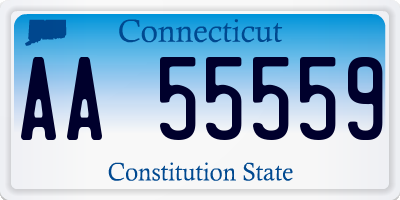 Connecticut

AA 55559

Constitution State